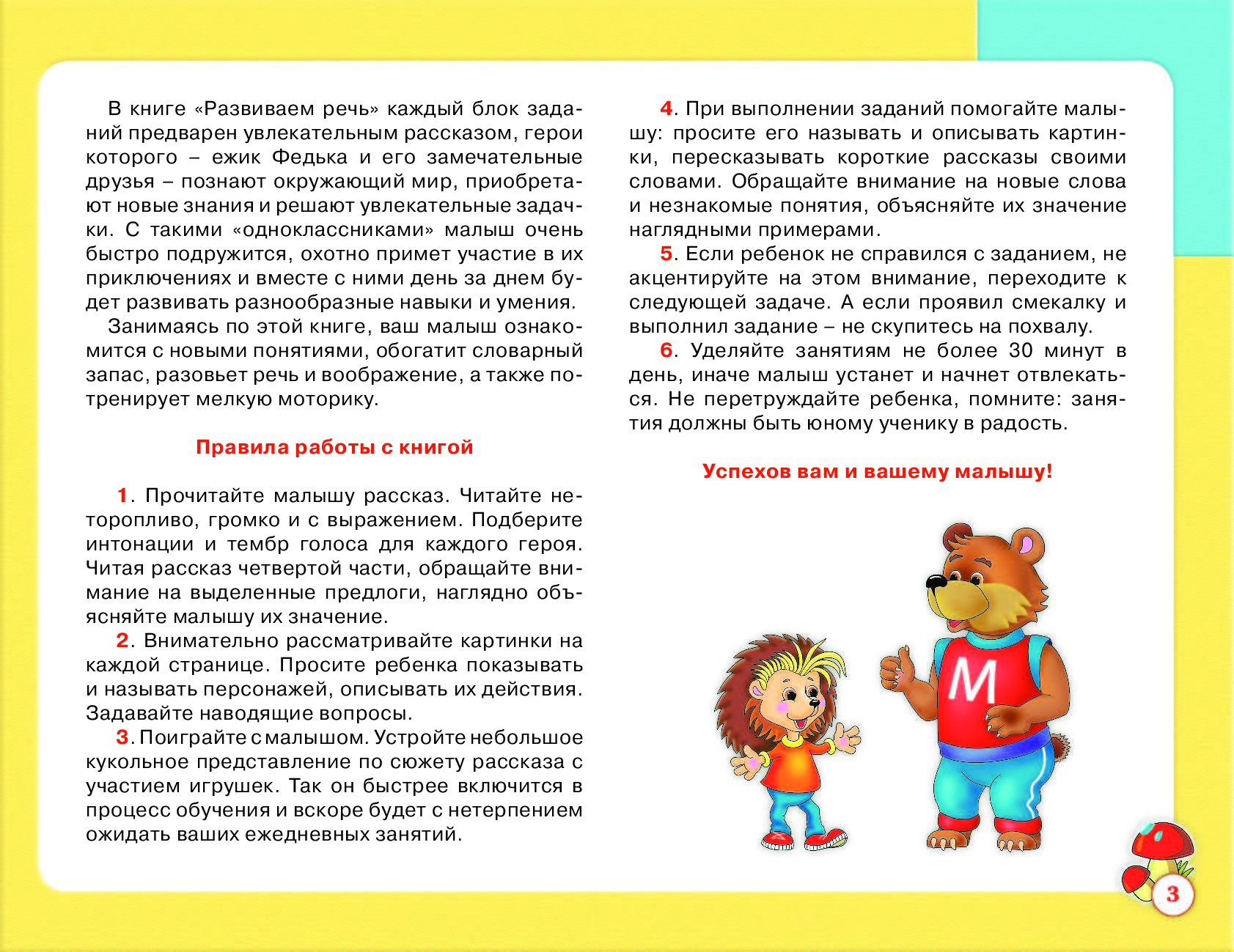 В книге «Развиваем речь» каждый блок заданий предварен увлекательным рассказом, герои которого – ежик Федька и его замечательные друзья – познают окружающий мир, приобретают новые знания и решают увлекательные задачки. С такими «одноклассниками» малыш очень быстро подружится, охотно примет участие в их приключениях и вместе с ними день за днем будет развивать разнообразные навыки и умения.

Занимаясь по этой книге, ваш малыш ознакомится с новыми понятиями, обогатит словарный запас, разовьет речь и воображение, а также потренирует мелкую моторику.

Правила работы с книгой

1. Прочитайте малышу рассказ. Читайте неторопливо, громко и с выражением. Подберите интонации и тембр голоса для каждого героя. Читая рассказ четвертой части, обращайте внимание на выделенные предлоги, наглядно объясняйте малышу их значение.

2. Внимательно рассматривайте картинки на каждой странице. Просите ребенка показывать и называть персонажей, описывать их действия. Задавайте наводящие вопросы.

3. Поиграйте с малышом. Устройте небольшое кукольное представление по сюжету рассказа с участием игрушек. Так он быстрее включится в процесс обучения и вскоре будет с нетерпением ожидать ваших ежедневных занятий.

4. При выполнении заданий помогайте малышу: просите его называть и описывать картинки, пересказывать короткие рассказы своими словами. Обращайте внимание на новые слова и незнакомые понятия, объясняйте их значение наглядными примерами.

5. Если ребенок не справился с заданием, не акцентируйте на этом внимание, переходите к следующей задаче. А если проявил смекалку и выполнил задание – не скупитесь на похвалу.

6. Уделяйте занятиям не более 30 минут в день, иначе малыш устанет и начнет отвлекаться. Не перетруждайте ребенка, помните: занятия должны быть юному ученику в радость.

Успехов вам и вашему малышу!

М

3